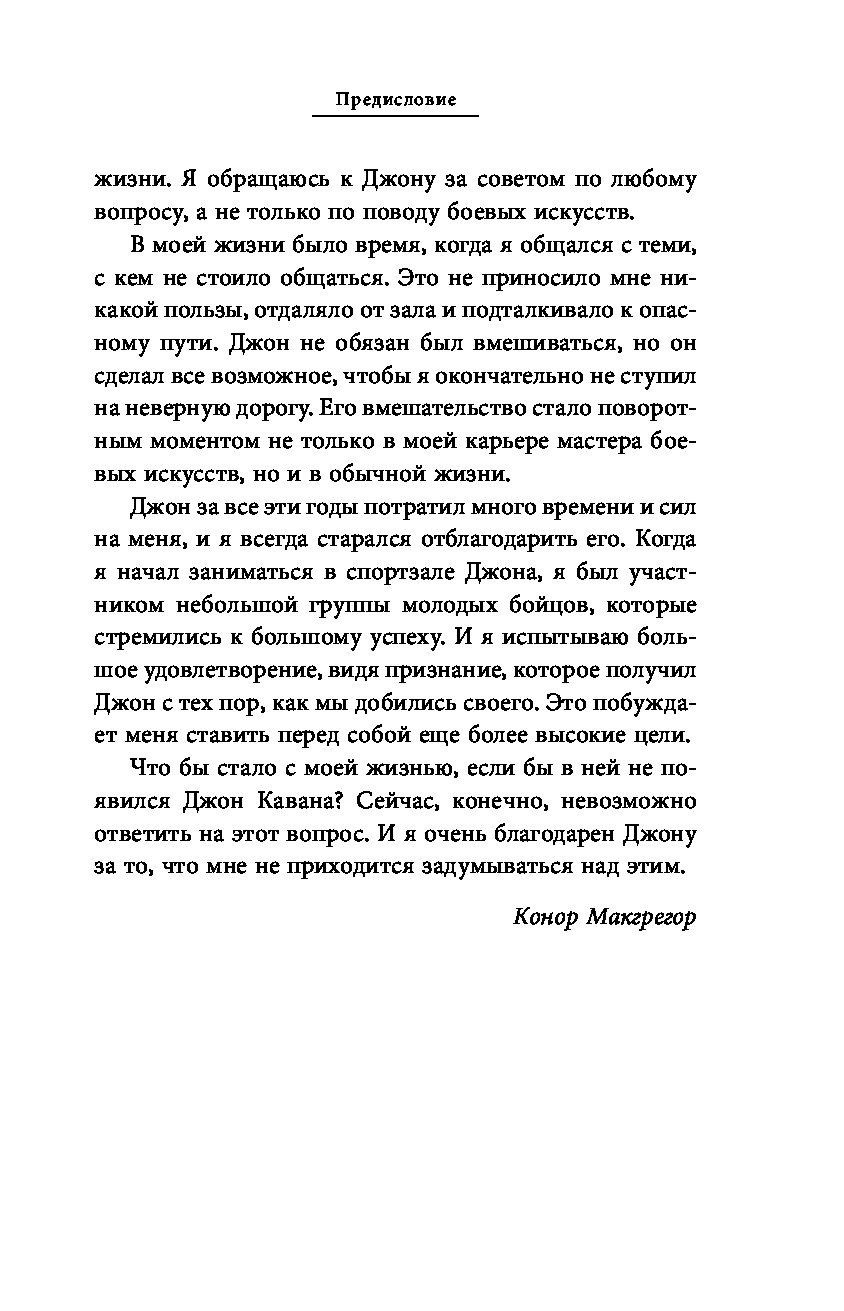 Предисловие

жизни. Я обращаюсь к Джону за советом по любому вопросу, а не только по поводу боевых искусств.

В моей жизни было время, когда я общался с теми, с кем не стоило общаться. Это не приносило мне никакой пользы, отдаляло от зала и подталкивало к опасному пути. Джон не обязан был вмешиваться, но он сделал все возможное, чтобы я окончательно не ступил на неверную дорогу. Его вмешательство стало поворотным моментом не только в моей карьере мастера боевых искусств, но и в обычной жизни.

Джон за все эти годы потратил много времени и сил на меня, и я всегда старался отблагодарить его. Когда я начал заниматься в спортзале Джона, я был участником небольшой группы молодых бойцов, которые стремились к большому успеху. И я испытываю большое удовлетворение, видя признание, которое получил Джон с тех пор, как мы добились своего. Это побуждает меня ставить перед собой еще более высокие цели.

Что бы стало с моей жизнью, если бы в ней не появился Джон Кавана? Сейчас, конечно, невозможно ответить на этот вопрос. И я очень благодарен Джону за то, что мне не приходится задумываться над этим.

Конор Макгрегор